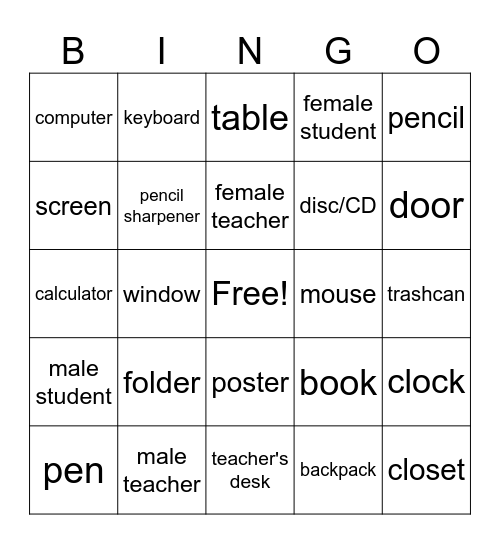 | B | I | N | G | O |
|---|---|---|---|---|
| computer | keyboard | table | female student | pencil |
| screen | pencil sharpener | female teacher | disc/CD | door |
| calculator | window | Free! | mouse | trashcan |
| male student | folder | poster | book | clock |
| pen | male teacher | teacher's desk | backpack | closet |